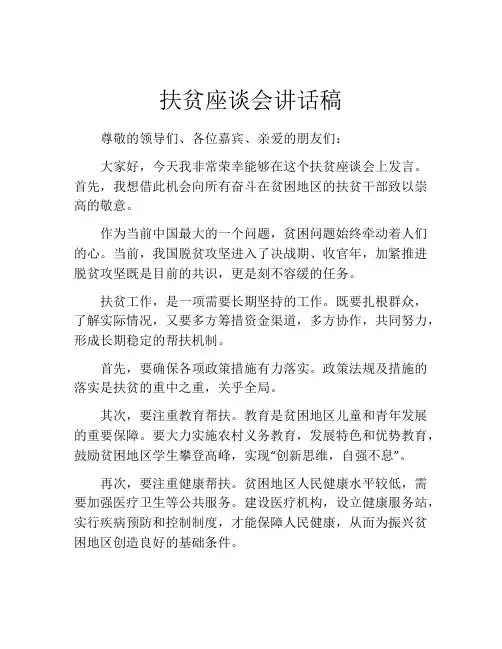 扶贫座谈会讲话稿

尊敬的领导们、各位嘉宾、亲爱的朋友们：

大家好，今天我非常荣幸能够在这个扶贫座谈会上发言。首先，我想借此机会向所有奋斗在贫困地区的扶贫干部致以崇高的敬意。

作为当前中国最大的一个问题，贫困问题始终牵动着人们的心。当前，我国脱贫攻坚进入了决战期、收官年，加紧推进脱贫攻坚既是目前的共识，更是刻不容缓的任务。

扶贫工作，是一项需要长期坚持的工作。既要扎根群众，了解实际情况，又要多方筹措资金渠道，多方协作，共同努力，形成长期稳定的帮扶机制。

首先，要确保各项政策措施有力落实。政策法规及措施的落实是扶贫的重中之重，关乎全局。

其次，要注重教育帮扶。教育是贫困地区儿童和青年发展的重要保障。要大力实施农村义务教育，发展特色和优势教育，鼓励贫困地区学生攀登高峰，实现“创新思维，自强不息”。

再次，要注重健康帮扶。贫困地区人民健康水平较低，需要加强医疗卫生等公共服务。建设医疗机构，设立健康服务站，实行疾病预防和控制制度，才能保障人民健康，从而为振兴贫困地区创造良好的基础条件。